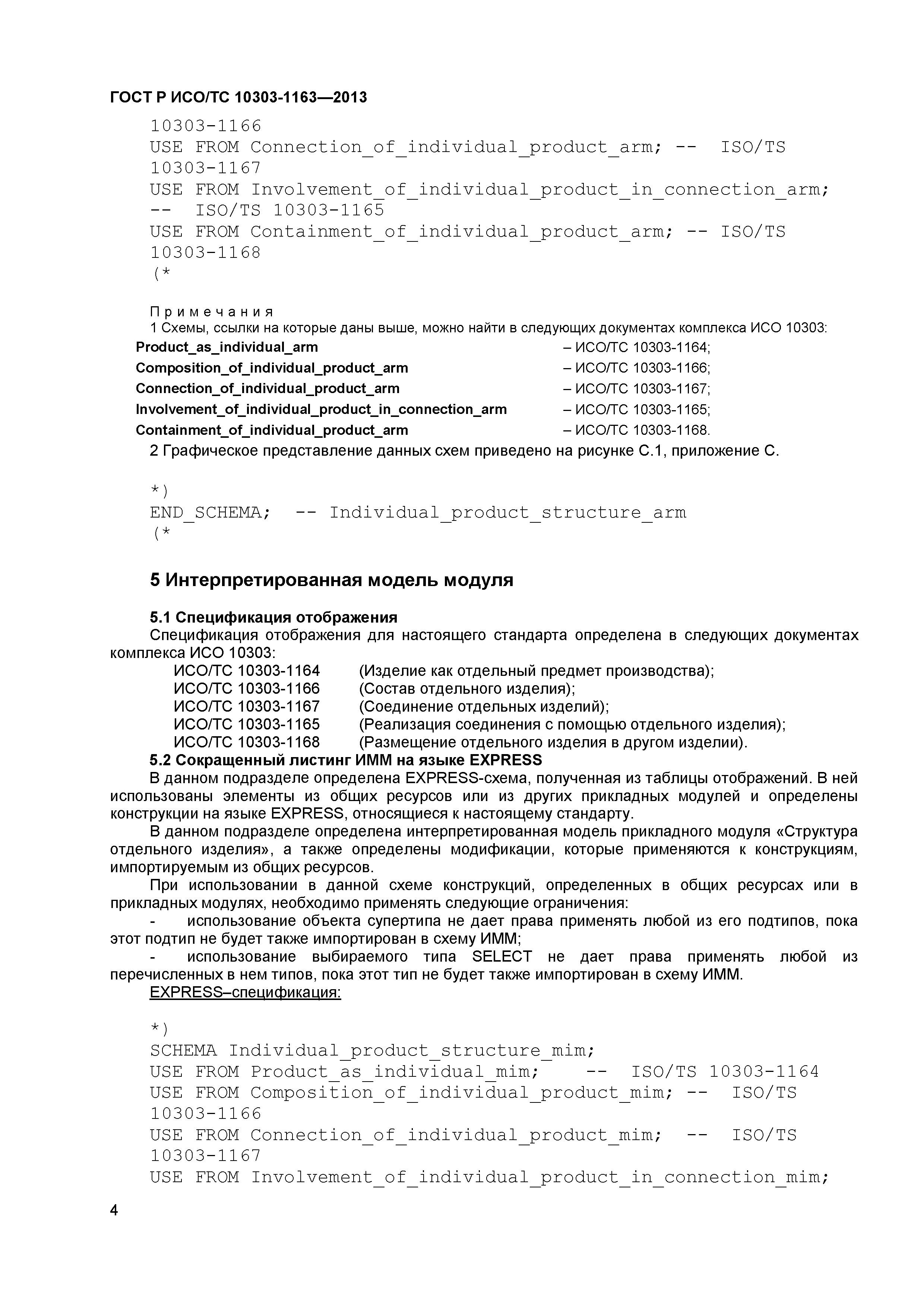 ГОСТ Р ИСО/ТС 10303-1163—2013

10303-1166
USE FROM Connection_of_individual_product_arm; -- ISO/TS 10303-1167
USE FROM Involvement_of_individual_product_in_connection_arm; -- ISO/TS 10303-1165
USE FROM Containment_of_individual_product_arm; -- ISO/TS 10303-1168
(*

Примечания
1 Схемы, ссылки на которые даны выше, можно найти в следующих документах комплекса ИСО 10303:
Product_as_individual_arm – ИСО/ТС 10303-1164;
Composition_of_individual_product_arm – ИСО/ТС 10303-1166;
Connection_of_individual_product_arm – ИСО/ТС 10303-1167;
Involvement_of_individual_product_in_connection_arm – ИСО/ТС 10303-1165;
Containment_of_individual_product_arm – ИСО/ТС 10303-1168.
2 Графическое представление данных схем приведено на рисунке С.1, приложение С.

*)
END_SCHEMA; -- Individual_product_structure_arm
(*

5 Интерпретированная модель модуля

5.1 Спецификация отображения
Спецификация отображения для настоящего стандарта определена в следующих документах комплекса ИСО 10303:
ИСО/ТС 10303-1164 (Изделие как отдельный предмет производства);
ИСО/ТС 10303-1166 (Состав отдельного изделия);
ИСО/ТС 10303-1167 (Соединение отдельных изделий);
ИСО/ТС 10303-1165 (Реализация соединения с помощью отдельного изделия);
ИСО/ТС 10303-1168 (Размещение отдельного изделия в другом изделии).
5.2 Сокращенный листинг ИММ на языке EXPRESS
В данном подразделе определена EXPRESS-схема, полученная из таблицы отображений. В ней использованы элементы из общих ресурсов или из других прикладных модулей и определены конструкции на языке EXPRESS, относящиеся к настоящему стандарту.
В данном подразделе определена интерпретированная модель прикладного модуля «Структура отдельного изделия», а также определены модификации, которые применяются к конструкциям, импортируемым из общих ресурсов.
При использовании в данной схеме конструкций, определенных в общих ресурсах или в прикладных модулях, необходимо применять следующие ограничения:
- использование объекта супертипа не дает права применять любой из его подтипов, пока этот подтип не будет также импортирован в схему ИММ;
- использование выбираемого типа SELECT не дает права применять любой из перечисленных в нем типов, пока этот тип не будет также импортирован в схему ИММ.
EXPRESS–спецификация:

*)
SCHEMA Individual_product_structure_mim;
USE FROM Product_as_individual_mim; -- ISO/TS 10303-1164
USE FROM Composition_of_individual_product_mim; -- ISO/TS 10303-1166
USE FROM Connection_of_individual_product_mim; -- ISO/TS 10303-1167
USE FROM Involvement_of_individual_product_in_connection_mim;

4